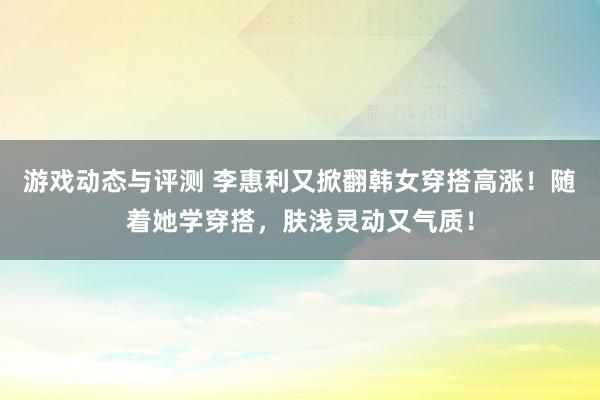 游戏动态与评测 李惠利又掀翻韩女穿搭高涨！随着她学穿搭，肤浅灵动又气质！